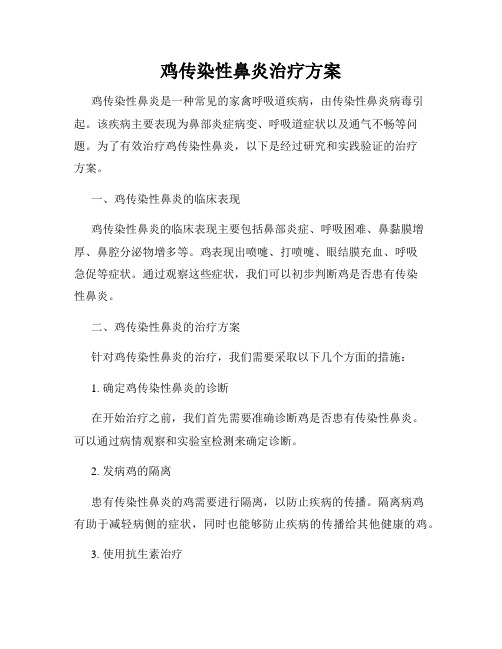 鸡传染性鼻炎治疗方案

鸡传染性鼻炎是一种常见的家禽呼吸道疾病，由传染性鼻炎病毒引起。该疾病主要表现为鼻部炎症病变、呼吸道症状以及通气不畅等问题。为了有效治疗鸡传染性鼻炎，以下是经过研究和实践验证的治疗方案。

一、鸡传染性鼻炎的临床表现

鸡传染性鼻炎的临床表现主要包括鼻部炎症、呼吸困难、鼻黏膜增厚、鼻腔分泌物增多等。鸡表现出喷嚏、打喷嚏、眼结膜充血、呼吸急促等症状。通过观察这些症状，我们可以初步判断鸡是否患有传染性鼻炎。

二、鸡传染性鼻炎的治疗方案

针对鸡传染性鼻炎的治疗，我们需要采取以下几个方面的措施：

1. 确定鸡传染性鼻炎的诊断

在开始治疗之前，我们首先需要准确诊断鸡是否患有传染性鼻炎。可以通过病情观察和实验室检测来确定诊断。

2. 发病鸡的隔离

患有传染性鼻炎的鸡需要进行隔离，以防止疾病的传播。隔离病鸡有助于减轻病侧的症状，同时也能够防止疾病的传播给其他健康的鸡。

3. 使用抗生素治疗